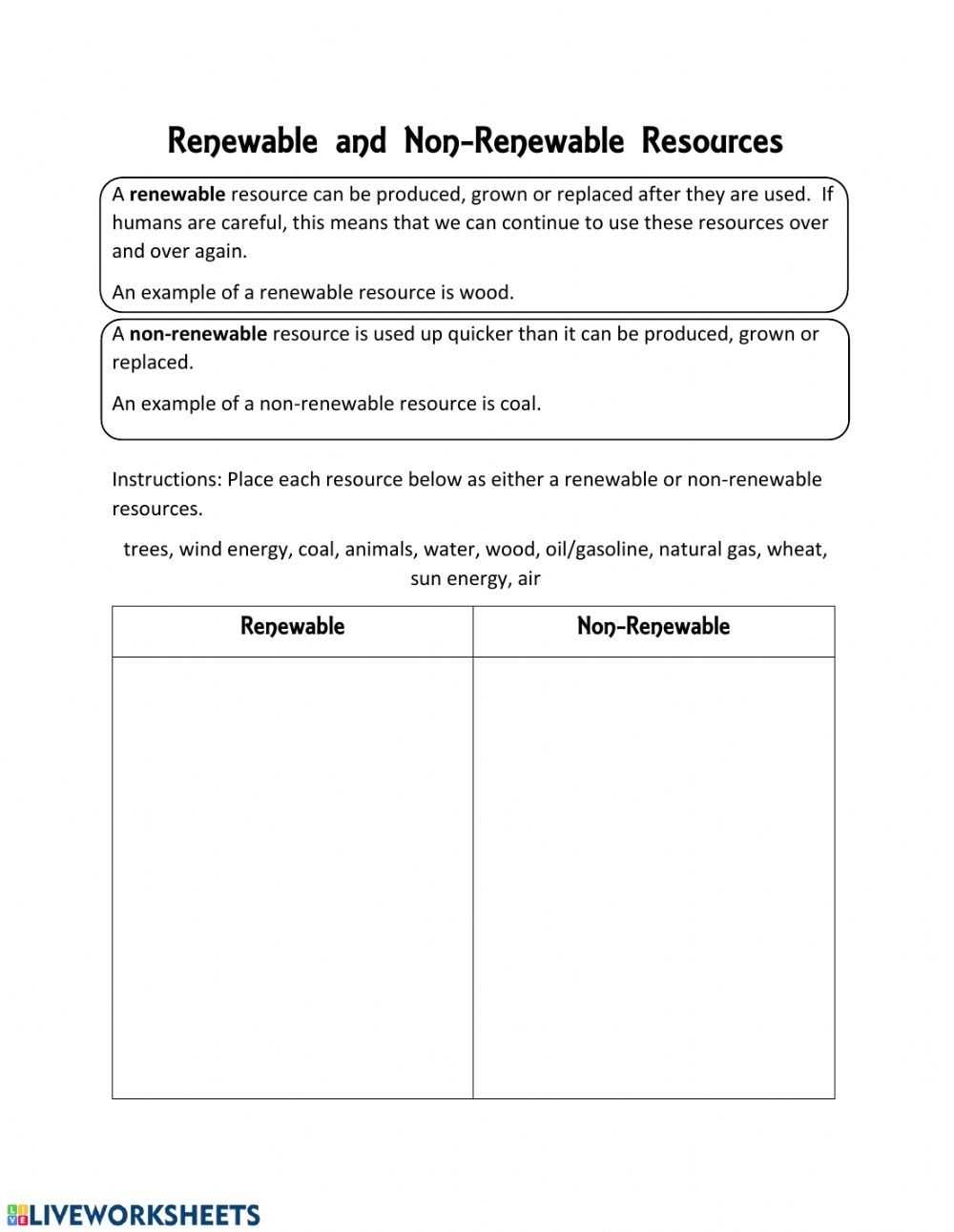 Renewable and Non-Renewable Resources

A renewable resource can be produced, grown or replaced after they are used. If humans are careful, this means that we can continue to use these resources over and over again.

An example of a renewable resource is wood.

A non-renewable resource is used up quicker than it can be produced, grown or replaced.

An example of a non-renewable resource is coal.

Instructions: Place each resource below as either a renewable or non-renewable resources.

trees, wind energy, coal, animals, water, wood, oil/gasoline, natural gas, wheat, sun energy, air

| Renewable | Non-Renewable |
|---|---|
| | |

LIVEWORKSHEETS